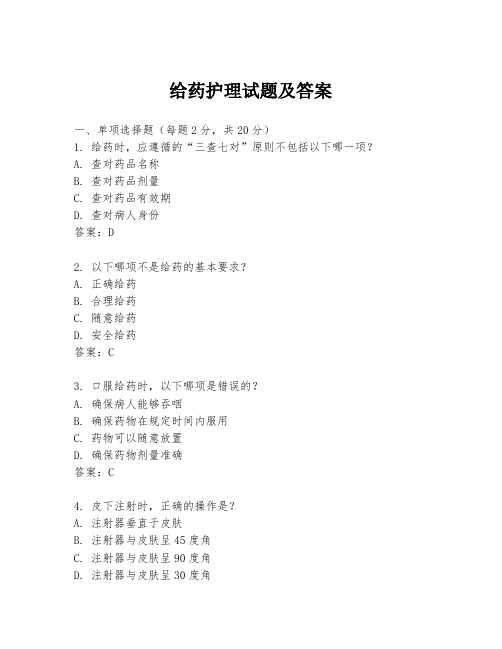 给药护理试题及答案

一、单项选择题（每题2分，共20分）
1. 给药时，应遵循的“三查七对”原则不包括以下哪一项？
A. 查对药品名称
B. 查对药品剂量
C. 查对药品有效期
D. 查对病人身份
答案：D

2. 以下哪项不是给药的基本要求？
A. 正确给药
B. 合理给药
C. 随意给药
D. 安全给药
答案：C

3. 口服给药时，以下哪项是错误的？
A. 确保病人能够吞咽
B. 确保药物在规定时间内服用
C. 药物可以随意放置
D. 确保药物剂量准确
答案：C

4. 皮下注射时，正确的操作是？
A. 注射器垂直于皮肤
B. 注射器与皮肤呈45度角
C. 注射器与皮肤呈90度角
D. 注射器与皮肤呈30度角